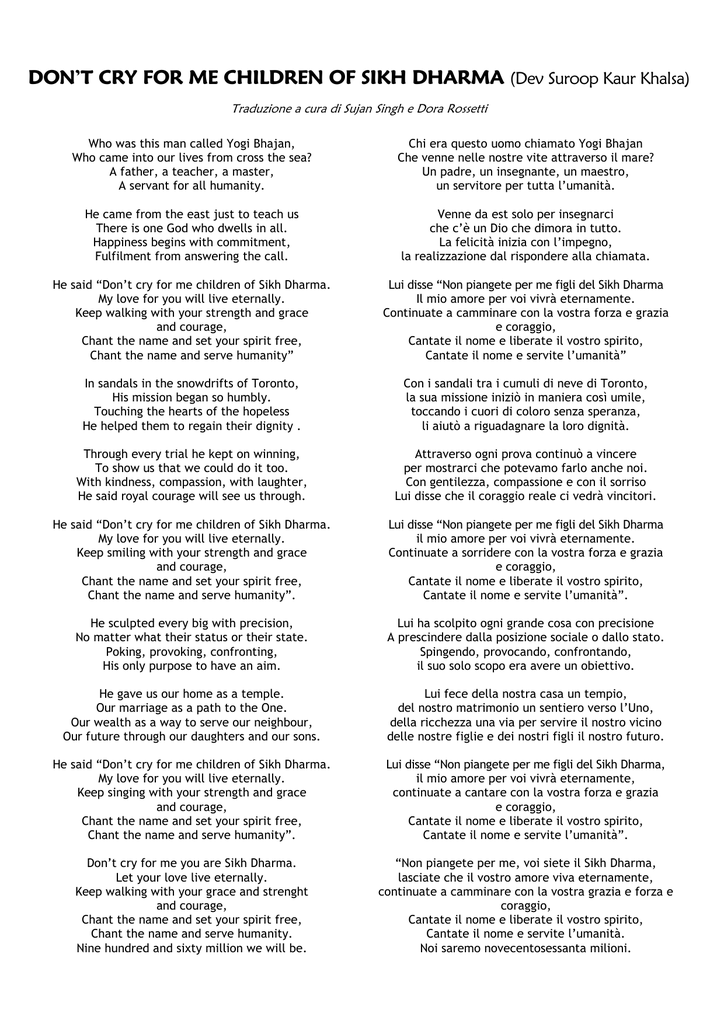 DON'T CRY FOR ME CHILDREN OF SIKH DHARMA (Dev Suroop Kaur Khalsa)

Traduzione a cura di Sujan Singh e Dora Rossetti

Who was this man called Yogi Bhajan,
Who came into our lives from cross the sea?
A father, a teacher, a master,
A servant for all humanity.

He came from the east just to teach us
There is one God who dwells in all.
Happiness begins with commitment,
Fulfilment from answering the call.

He said "Don't cry for me children of Sikh Dharma.
My love for you will live eternally.
Keep walking with your strength and grace
and courage,
Chant the name and set your spirit free,
Chant the name and serve humanity"

In sandals in the snowdrifts of Toronto,
His mission began so humbly.
Touching the hearts of the hopeless
He helped them to regain their dignity .

Through every trial he kept on winning,
To show us that we could do it too.
With kindness, compassion, with laughter,
He said royal courage will see us through.

He said "Don't cry for me children of Sikh Dharma.
My love for you will live eternally.
Keep smiling with your strength and grace
and courage,
Chant the name and set your spirit free,
Chant the name and serve humanity".

He sculpted every big with precision,
No matter what their status or their state.
Poking, provoking, confronting,
His only purpose to have an aim.

He gave us our home as a temple.
Our marriage as a path to the One.
Our wealth as a way to serve our neighbour,
Our future through our daughters and our sons.

He said "Don't cry for me children of Sikh Dharma.
My love for you will live eternally.
Keep singing with your strength and grace
and courage,
Chant the name and set your spirit free,
Chant the name and serve humanity".

Don't cry for me you are Sikh Dharma.
Let your love live eternally.
Keep walking with your grace and strenght
and courage,
Chant the name and set your spirit free,
Chant the name and serve humanity.
Nine hundred and sixty million we will be.

Chi era questo uomo chiamato Yogi Bhajan
Che venne nelle nostre vite attraverso il mare?
Un padre, un insegnante, un maestro,
un servitore per tutta l'umanità.

Venne da est solo per insegnarci
che c'è un Dio che dimora in tutto.
La felicità inizia con l'impegno,
la realizzazione dal rispondere alla chiamata.

Lui disse "Non piangete per me figli del Sikh Dharma
Il mio amore per voi vivrà eternamente.
Continuate a camminare con la vostra forza e grazia
e coraggio,
Cantate il nome e liberate il vostro spirito,
Cantate il nome e servite l'umanità"

Con i sandali tra i cumuli di neve di Toronto,
la sua missione iniziò in maniera così umile,
toccando i cuori di coloro senza speranza,
li aiutò a riguadagnare la loro dignità.

Attraverso ogni prova continuò a vincere
per mostrarci che potevamo farlo anche noi.
Con gentilezza, compassione e con il sorriso
Lui disse che il coraggio reale ci vedrà vincitori.

Lui disse "Non piangete per me figli del Sikh Dharma
il mio amore per voi vivrà eternamente.
Continuate a sorridere con la vostra forza e grazia
e coraggio,
Cantate il nome e liberate il vostro spirito,
Cantate il nome e servite l'umanità".

Lui ha scolpito ogni grande cosa con precisione
A prescindere dalla posizione sociale o dallo stato.
Spingendo, provocando, confrontando,
il suo solo scopo era avere un obiettivo.

Lui fece della nostra casa un tempio,
del nostro matrimonio un sentiero verso l'Uno,
della ricchezza una via per servire il nostro vicino
delle nostre figlie e dei nostri figli il nostro futuro.

Lui disse "Non piangete per me figli del Sikh Dharma,
il mio amore per voi vivrà eternamente,
continuate a cantare con la vostra forza e grazia
e coraggio,
Cantate il nome e liberate il vostro spirito,
Cantate il nome e servite l'umanità".

"Non piangete per me, voi siete il Sikh Dharma,
lasciate che il vostro amore viva eternamente,
continuate a camminare con la vostra grazia e forza e
coraggio,
Cantate il nome e liberate il vostro spirito,
Cantate il nome e servite l'umanità.
Noi saremo novecentosessanta milioni.